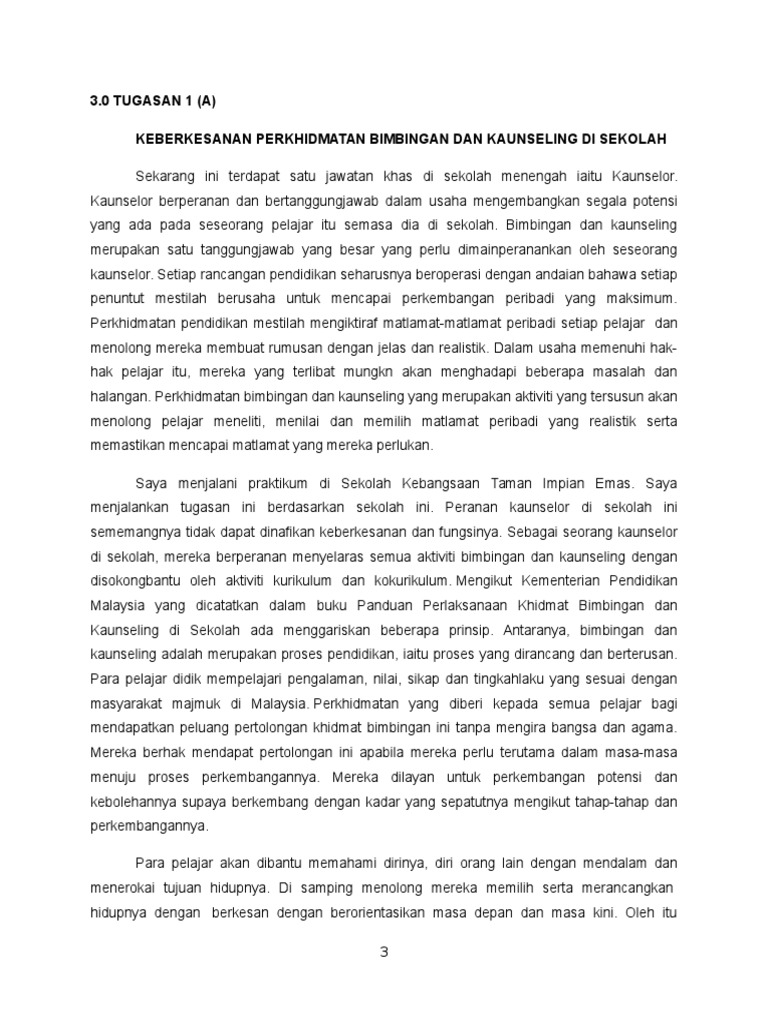 3.0 TUGASAN 1 (A)

KEBERKESANAN PERKHIDMATAN BIMBINGAN DAN KAUNSELING DI SEKOLAH

Sekarang ini terdapat satu jawatan khas di sekolah menengah iaitu Kaunselor. Kaunselor berperanan dan bertanggungjawab dalam usaha mengembangkan segala potensi yang ada pada seseorang pelajar itu semasa dia di sekolah. Bimbingan dan kaunseling merupakan satu tanggungjawab yang besar yang perlu dimainperanankan oleh seseorang kaunselor. Setiap rancangan pendidikan seharusnya beroperasi dengan andaian bahawa setiap penuntut mestilah berusaha untuk mencapai perkembangan peribadi yang maksimum. Perkhidmatan pendidikan mestilah mengiktiraf matlamat-matlamat peribadi setiap pelajar dan menolong mereka membuat rumusan dengan jelas dan realistik. Dalam usaha memenuhi hak-hak pelajar itu, mereka yang terlibat mungkn akan menghadapi beberapa masalah dan halangan. Perkhidmatan bimbingan dan kaunseling yang merupakan aktiviti yang tersusun akan menolong pelajar meneliti, menilai dan memilih matlamat peribadi yang realistik serta memastikan mencapai matlamat yang mereka perlukan.

Saya menjalani praktikum di Sekolah Kebangsaan Taman Impian Emas. Saya menjalankan tugasan ini berdasarkan sekolah ini. Peranan kaunselor di sekolah ini sememangnya tidak dapat dinafikan keberkesanan dan fungsinya. Sebagai seorang kaunselor di sekolah, mereka berperanan menyelaras semua aktiviti bimbingan dan kaunseling dengan disokongbantu oleh aktiviti kurikulum dan kokurikulum. Mengikut Kementerian Pendidikan Malaysia yang dicatatkan dalam buku Panduan Perlaksanaan Khidmat Bimbingan dan Kaunseling di Sekolah ada menggariskan beberapa prinsip. Antaranya, bimbingan dan kaunseling adalah merupakan proses pendidikan, iaitu proses yang dirancang dan berterusan. Para pelajar didik mempelajari pengalaman, nilai, sikap dan tingkahlaku yang sesuai dengan masyarakat majmuk di Malaysia. Perkhidmatan yang diberi kepada semua pelajar bagi mendapatkan peluang pertolongan khidmat bimbingan ini tanpa mengira bangsa dan agama. Mereka berhak mendapat pertolongan ini apabila mereka perlu terutama dalam masa-masa menuju proses perkembangannya. Mereka dilayan untuk perkembangan potensi dan kebolehannya supaya berkembang dengan kadar yang sepatutnya mengikut tahap-tahap dan perkembangannya.

Para pelajar akan dibantu memahami dirinya, diri orang lain dengan mendalam dan menerokai tujuan hidupnya. Di samping menolong mereka memilih serta merancangkan hidupnya dengan berkesan dengan berorientasikan masa depan dan masa kini. Oleh itu

3